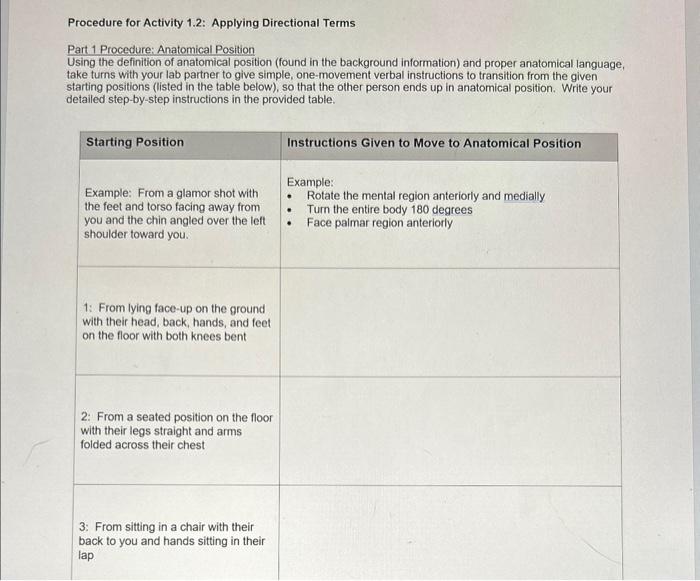 Procedure for Activity 1.2: Applying Directional Terms

Part 1 Procedure: Anatomical Position
Using the definition of anatomical position (found in the background information) and proper anatomical language, take turns with your lab partner to give simple, one-movement verbal instructions to transition from the given starting positions (listed in the table below), so that the other person ends up in anatomical position. Write your detailed step-by-step instructions in the provided table.

| Starting Position | Instructions Given to Move to Anatomical Position |
|---|---|
| Example: From a glamor shot with the feet and torso facing away from you and the chin angled over the left shoulder toward you. | Example: • Rotate the mental region anteriorly and medially • Turn the entire body 180 degrees • Face palmar region anteriorly |
| 1: From lying face-up on the ground with their head, back, hands, and feet on the floor with both knees bent | |
| 2: From a seated position on the floor with their legs straight and arms folded across their chest | |
| 3: From sitting in a chair with their back to you and hands sitting in their lap | |